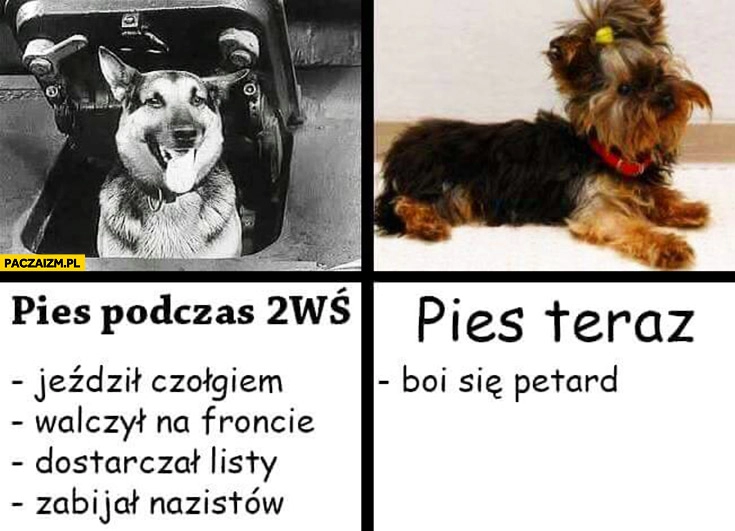 PACZAIZM.PL

Pies podczas 2WŚ

- jeździł czołgiem
- walczył na froncie
- dostarczał listy
- zabijał nazistów

Pies teraz

- boi się petard